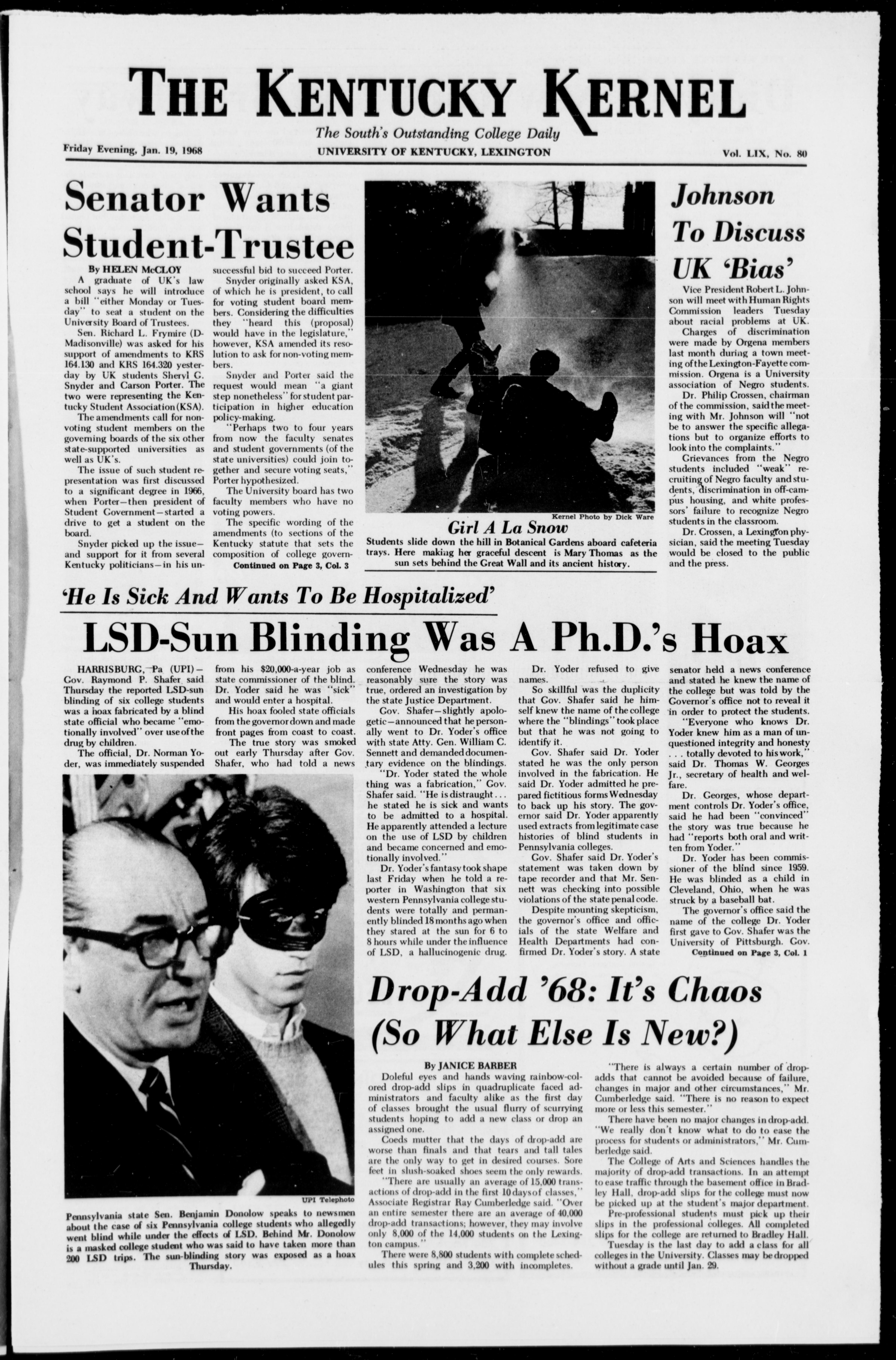 THE KENTUCKY KERNEL

The South's Outstanding College Daily

Friday Evening, Jan. 19, 1968

UNIVERSITY OF KENTUCKY, LEXINGTON

Vol. LIX, No. 80

Senator Wants Student-Trustee

By HELEN McCLOY

A graduate of UK's law school says he will introduce a bill "either Monday or Tuesday" to seat a student on the University Board of Trustees.

Sen. Richard L. Frymire (D-Madisonville) was asked for his support of amendments to KRS 164.130 and KRS 164.320 yesterday by UK students Sheryl G. Snyder and Carson Porter. The two were representing the Kentucky Student Association (KSA).

The amendments call for non-voting student members on the governing boards of the six other state-supported universities as well as UK's.

The issue of such student representation was first discussed to a significant degree in 1966, when Porter—then president of Student Government—started a drive to get a student on the board.

Snyder picked up the issue—and support for it from several Kentucky politicians—in his unsuccessful bid to succeed Porter.

Snyder originally asked KSA, of which he is president, to call for voting student board members. Considering the difficulties they "heard this (proposal) would have in the legislature," however, KSA amended its resolution to ask for non-voting members.

Snyder and Porter said the request would mean "a giant step nonetheless" for student participation in higher education policy-making.

"Perhaps two to four years from now the faculty senates and student governments (of the state universities) could join together and secure voting seats," Porter hypothesized.

The University board has two faculty members who have no voting powers.

The specific wording of the amendments (to sections of the Kentucky statute that sets the composition of college govern-

Continued on Page 3, Col. 3

Kernel Photo by Dick Ware

Girl A La Snow

Students slide down the hill in Botanical Gardens aboard cafeteria trays. Here making her graceful descent is Mary Thomas as the sun sets behind the Great Wall and its ancient history.

Johnson To Discuss UK 'Bias'

Vice President Robert L. Johnson will meet with Human Rights Commission leaders Tuesday about racial problems at UK.

Charges of discrimination were made by Orgena members last month during a town meeting of the Lexington-Fayette commission. Orgena is a University association of Negro students.

Dr. Philip Crossen, chairman of the commission, said the meeting with Mr. Johnson will "not be to answer the specific allegations but to organize efforts to look into the complaints."

Grievances from the Negro students included "weak" recruiting of Negro faculty and students, discrimination in off-campus housing, and white professors' failure to recognize Negro students in the classroom.

Dr. Crossen, a Lexington physician, said the meeting Tuesday would be closed to the public and the press.

'He Is Sick And Wants To Be Hospitalized'

LSD-Sun Blinding Was A Ph.D.'s Hoax

HARRISBURG, Pa (UPI)—Gov. Raymond P. Shafer said Thursday the reported LSD-sun blinding of six college students was a hoax fabricated by a blind state official who became "emotionally involved" over use of the drug by children.

The official, Dr. Norman Yoder, was immediately suspended from his $20,000-a-year job as state commissioner of the blind. Dr. Yoder said he was "sick" and would enter a hospital.

His hoax fooled state officials from the governor down and made front pages from coast to coast.

The true story was smoked out early Thursday after Gov. Shafer, who had told a news conference Wednesday he was reasonably sure the story was true, ordered an investigation by the state Justice Department.

Gov. Shafer—slightly apologetic—announced that he personally went to Dr. Yoder's office with state Atty. Gen. William C. Sennett and demanded documentary evidence on the blindings.

"Dr. Yoder stated the whole thing was a fabrication," Gov. Shafer said. "He is distraught... he stated he is sick and wants to be admitted to a hospital. He apparently attended a lecture on the use of LSD by children and became concerned and emotionally involved."

Dr. Yoder's fantasy took shape last Friday when he told a reporter in Washington that six western Pennsylvania college students were totally and permanently blinded 18 months ago when they stared at the sun for 6 to 8 hours while under the influence of LSD, a hallucinogenic drug.

Dr. Yoder refused to give names.

So skillful was the duplicity that Gov. Shafer said he himself knew the name of the college where the "blindings" took place but that he was not going to identify it.

Gov. Shafer said Dr. Yoder stated he was the only person involved in the fabrication. He said Dr. Yoder admitted he prepared fictitious forms Wednesday to back up his story. The governor said Dr. Yoder apparently used extracts from legitimate case histories of blind students in Pennsylvania colleges.

Gov. Shafer said Dr. Yoder's statement was taken down by tape recorder and that Mr. Sennett was checking into possible violations of the state penal code.

Despite mounting skepticism, the governor's office and officials of the state Welfare and Health Departments had confirmed Dr. Yoder's story. A state senator held a news conference and stated he knew the name of the college but was told by the Governor's office not to reveal it in order to protect the students.

"Everyone who knows Dr. Yoder knew him as a man of unquestioned integrity and honesty . . . totally devoted to his work," said Dr. Thomas W. Georges Jr., secretary of health and welfare.

Dr. Georges, whose department controls Dr. Yoder's office, said he had been "convinced" the story was true because he had "reports both oral and written from Yoder."

Dr. Yoder has been commissioner of the blind since 1959. He was blinded as a child in Cleveland, Ohio, when he was struck by a baseball bat.

The governor's office said the name of the college Dr. Yoder first gave to Gov. Shafer was the University of Pittsburgh. Gov.

Continued on Page 3, Col. 1

UPI Telephoto

Pennsylvania state Sen. Benjamin Donolow speaks to newsmen about the case of six Pennsylvania college students who allegedly went blind while under the effects of LSD. Behind Mr. Donolow is a masked college student who was said to have taken more than 200 LSD trips. The sun-blinding story was exposed as a hoax Thursday.

Drop-Add '68: It's Chaos (So What Else Is New?)

By JANICE BARBER

Doleful eyes and hands waving rainbow-colored drop-add slips in quadruplicate faced administrators and faculty alike as the first day of classes brought the usual flurry of scurrying students hoping to add a new class or drop an assigned one.

Coeds mutter that the days of drop-add are worse than finals and that tears and tall tales are the only way to get in desired courses. Sore feet in slush-soaked shoes seem the only rewards.

"There are usually an average of 15,000 transactions of drop-add in the first 10 days of classes," Associate Registrar Ray Cumberledge said. "Over an entire semester there are an average of 40,000 drop-add transactions; however, they may involve only 8,000 of the 14,000 students on the Lexington campus."

There were 8,800 students with complete schedules this spring and 3,200 with incompletes.

"There is always a certain number of drop-adds that cannot be avoided because of failure, changes in major and other circumstances," Mr. Cumberledge said. "There is no reason to expect more or less this semester."

There have been no major changes in drop-add. "We really don't know what to do to ease the process for students or administrators," Mr. Cumberledge said.

The College of Arts and Sciences handles the majority of drop-add transactions. In an attempt to ease traffic through the basement office in Bradley Hall, drop-add slips for the college must now be picked up at the student's major department.

Pre-professional students must pick up their slips in the professional colleges. All completed slips for the college are returned to Bradley Hall.

Tuesday is the last day to add a class for all colleges in the University. Classes may be dropped without a grade until Jan. 29.